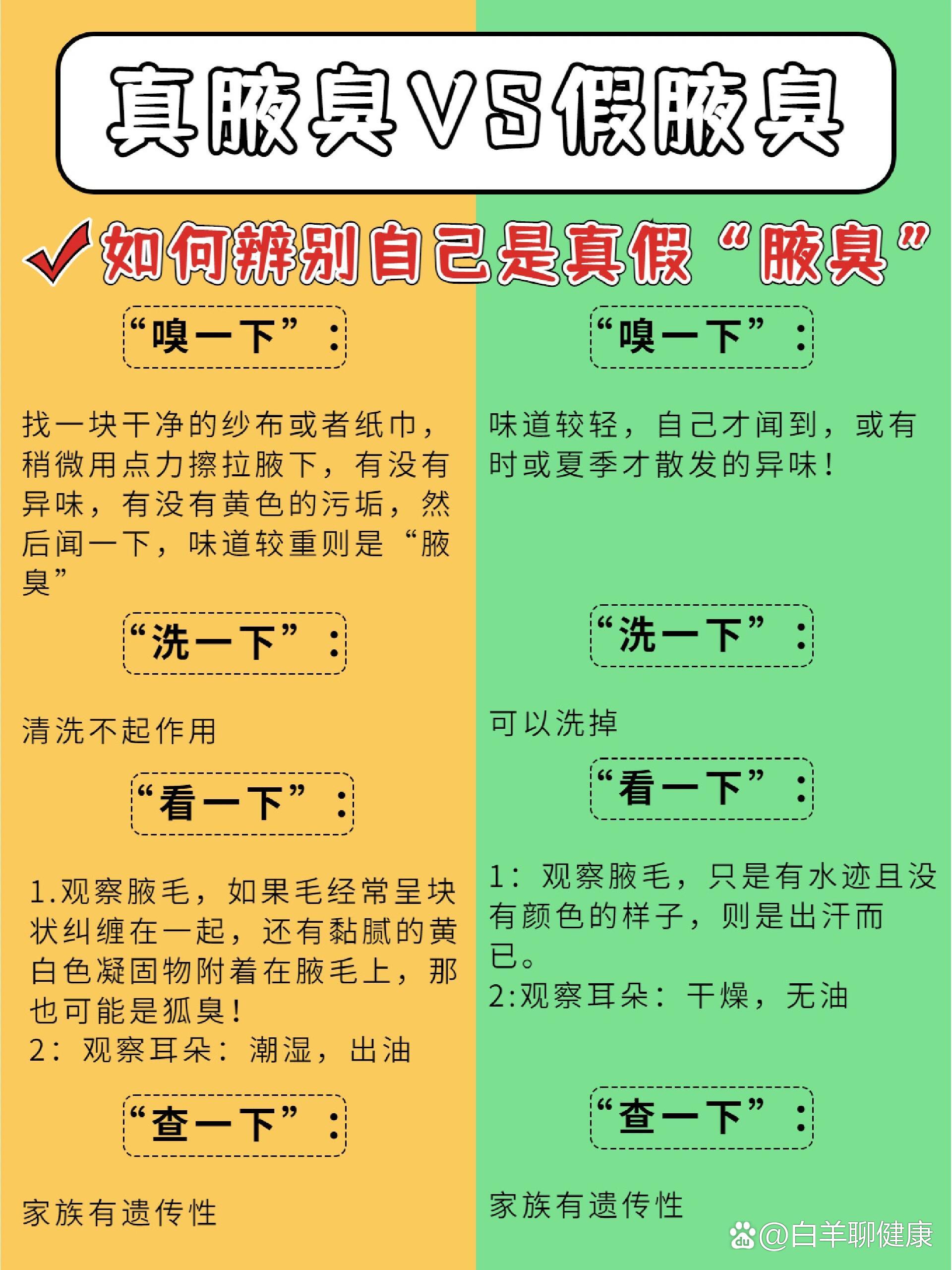 真腋臭VS假腋臭

如何辨别自己是真假“腋臭”

“嗅一下”：

找一块干净的纱布或者纸巾，稍微用点力擦拉腋下，有没有异味，有没有黄色的污垢，然后闻一下，味道较重则是“腋臭”

“洗一下”：

清洗不起作用

“看一下”：

1.观察腋毛，如果毛经常呈块状纠缠在一起，还有黏腻的黄白色凝固物附着在腋毛上，那也可能是狐臭！
2：观察耳朵：潮湿，出油

“查一下”：

家族有遗传性

“嗅一下”：

味道较轻，自己才闻到，或有时或夏季才散发的异味！

“洗一下”：

可以洗掉

“看一下”：

1：观察腋毛，只是有水迹且没有颜色的样子，则是出汗而已。
2:观察耳朵：干燥，无油

“查一下”：

家族有遗传性

@白羊聊健康